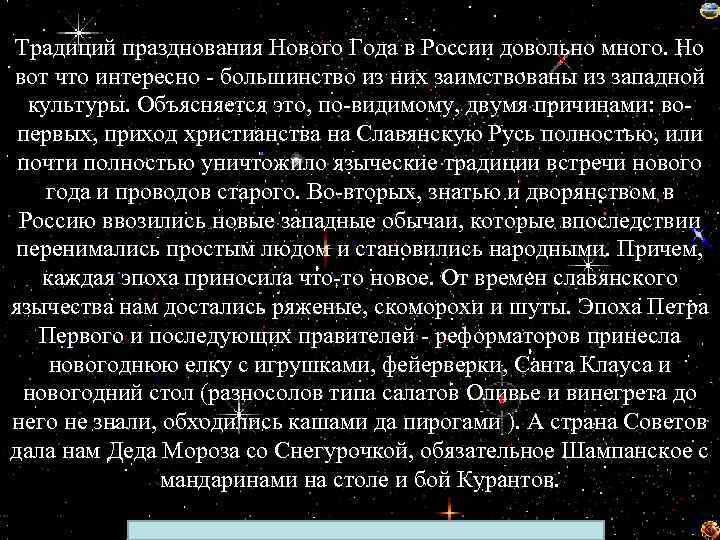 Традиций празднования Нового Года в России довольно много. Но вот что интересно - большинство из них заимствованы из западной культуры. Объясняется это, по-видимому, двумя причинами: во-первых, приход христианства на Славянскую Русь полностью, или почти полностью уничтожило языческие традиции встречи нового года и проводов старого. Во-вторых, знатью и дворянством в Россию ввозились новые западные обычаи, которые впоследствии перенимались простым людом и становились народными. Причем, каждая эпоха приносила что-то новое. От времен славянского язычества нам достались ряженые, скоморохи и шуты. Эпоха Петра Первого и последующих правителей - реформаторов принесла новогоднюю елку с игрушками, фейерверки, Санта Клауса и новогодний стол (разносолов типа салатов Оливье и винегрета до него не знали, обходились кашами да пирогами ). А страна Советов дала нам Деда Мороза со Снегурочкой, обязательное Шампанское с мандаринами на столе и бой Курантов.